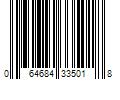 0 64684 33501 8